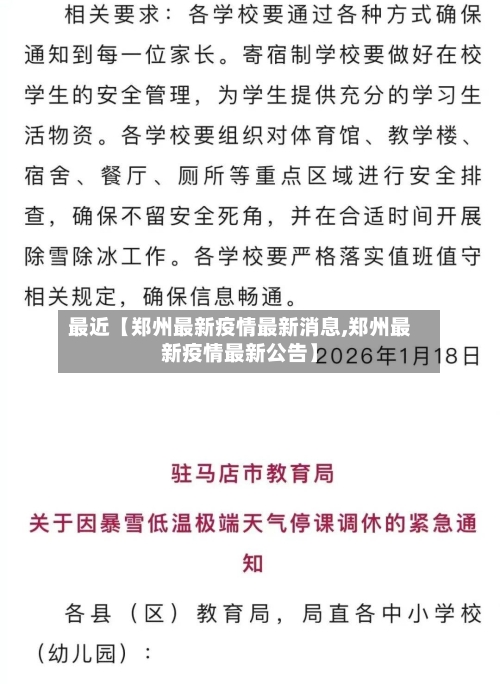 相关要求：各学校要通过各种方式确保通知到每一位家长。寄宿制学校要做好在校学生的安全管理，为学生提供充分的学习生活物资。各学校要组织对体育馆、教学楼、宿舍、餐厅、厕所等重点区域进行安全排查，确保不留安全死角，并在合适时间开展除雪除冰工作。各学校要严格落实值班值守相关规定，确保信息畅通。

最近【郑州最新疫情最新消息,郑州最新疫情最新公告】

2026年1月18日

驻马店市教育局

关于因暴雪低温极端天气停课调休的紧急通知

各县（区）教育局，局直各中小学校（幼儿园）：